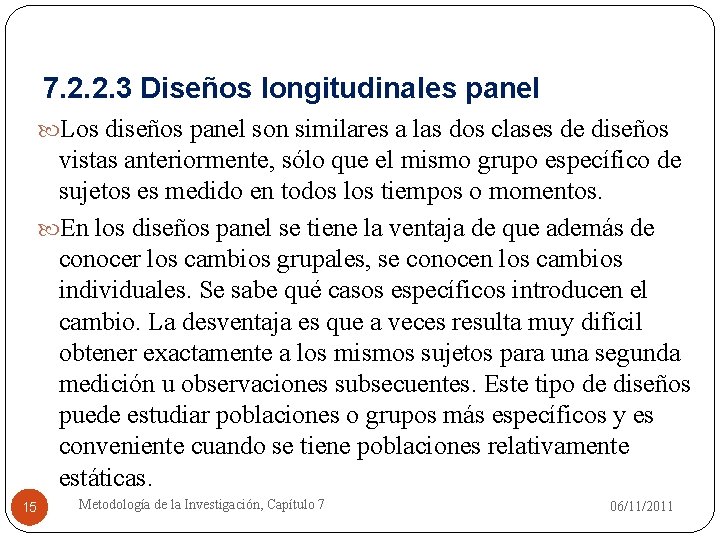 7.2.2.3 Diseños longitudinales panel

Los diseños panel son similares a las dos clases de diseños vistas anteriormente, sólo que el mismo grupo específico de sujetos es medido en todos los tiempos o momentos.

En los diseños panel se tiene la ventaja de que además de conocer los cambios grupales, se conocen los cambios individuales. Se sabe qué casos específicos introducen el cambio. La desventaja es que a veces resulta muy difícil obtener exactamente a los mismos sujetos para una segunda medición u observaciones subsecuentes. Este tipo de diseños puede estudiar poblaciones o grupos más específicos y es conveniente cuando se tiene poblaciones relativamente estáticas.

15

Metodología de la Investigación, Capítulo 7

06/11/2011